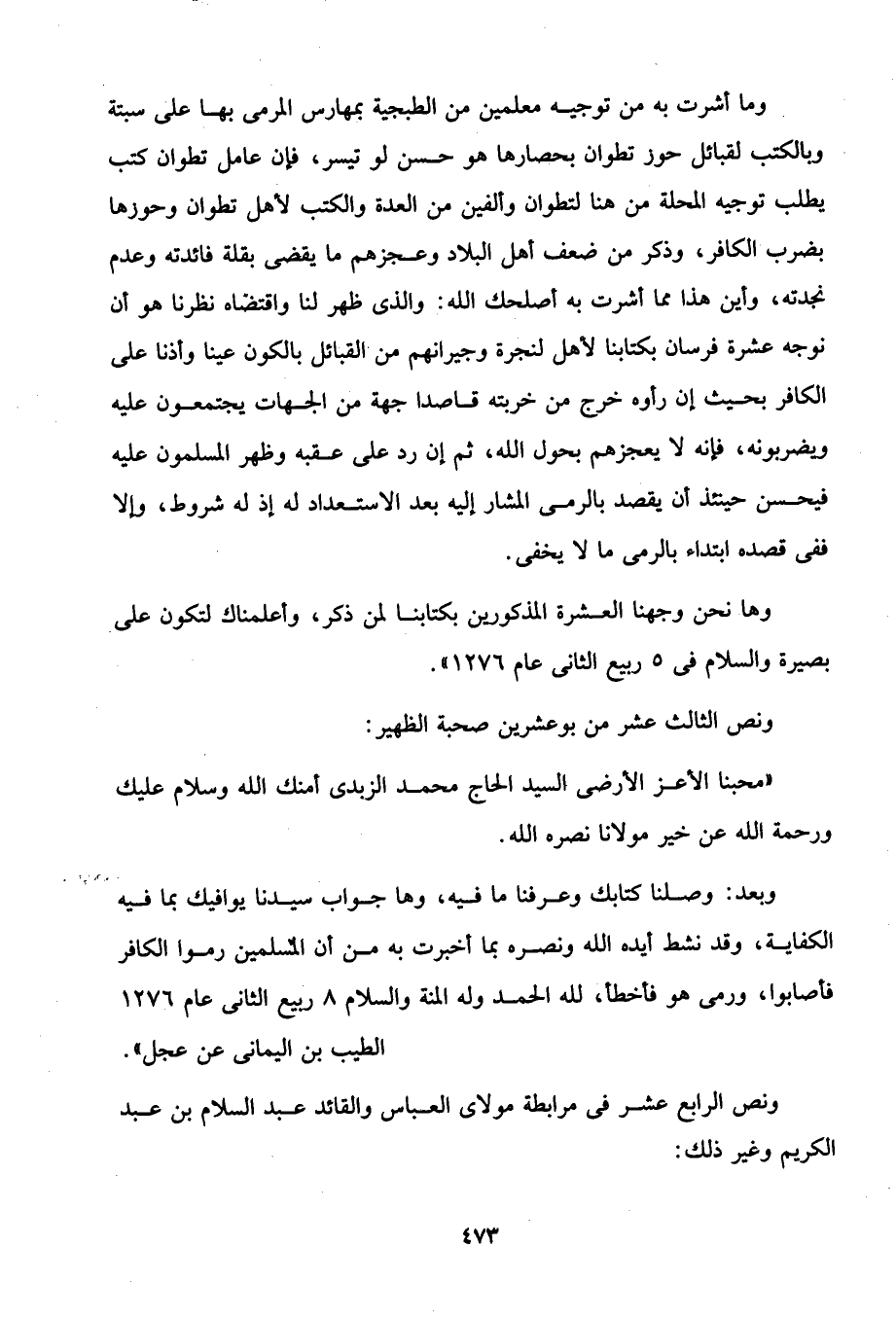 وما أشرت به من توجيه معلمين من الطبجية بمهارس المرمى بها على سبتة وبالكتب لقبائل حوز تطوان بحصارها هو حسن لو تيسر، فإن عامل تطوان كتب يطلب توجيه المحلة من هنا لتطوان وألفين من العدة والكتب لأهل تطوان وحوزها بضرب الكافر، وذكر من ضعف أهل البلاد وعجزهم ما يقضى بقلة فائدته وعدم نجدته، وأين هذا مما أشرت به أصلحك الله: والذى ظهر لنا واقتضاه نظرنا هو أن نوجه عشرة فرسان بكتابنا لأهل لنجرة وجيرانهم من القبائل بالكون عينا وأذنا على الكافر بحيث إن رأوه خرج من خربته قاصدا جهة من الجهات يجتمعون عليه ويضربونه، فإنه لا يعجزهم بحول الله، ثم إن رد على عقبه وظهر المسلمون عليه فيحسن حينئذ أن يقصد بالرمى المشار إليه بعد الاستعداد له إذ له شروط، وإلا ففى قصده ابتداء بالرمى ما لا يخفى.

وها نحن وجهنا العشرة المذكورين بكتابنا لمن ذكر، وأعلمناك لتكون على بصيرة والسلام فى ٥ ربيع الثانى عام ١٢٧٦».

ونص الثالث عشر من بوعشرين صحبة الظهير:

«محبنا الأعز الأرضى السيد الحاج محمد الزبدى أمنك الله وسلام عليك ورحمة الله عن خير مولانا نصره الله.

وبعد: وصلنا كتابك وعرفنا ما فيه، وها جواب سيدنا يوافيك بما فيه الكفاية، وقد نشط أيده الله ونصره بما أخبرت به من أن المسلمين رموا الكافر فأصابوا، ورمى هو فأخطأ، لله الحمد وله المنة والسلام ٨ ربيع الثانى عام ١٢٧٦ الطيب بن اليمانى عن عجل».

ونص الرابع عشر فى مرابطة مولاى العباس والقائد عبد السلام بن عبد الكريم وغير ذلك:

٤٧٣